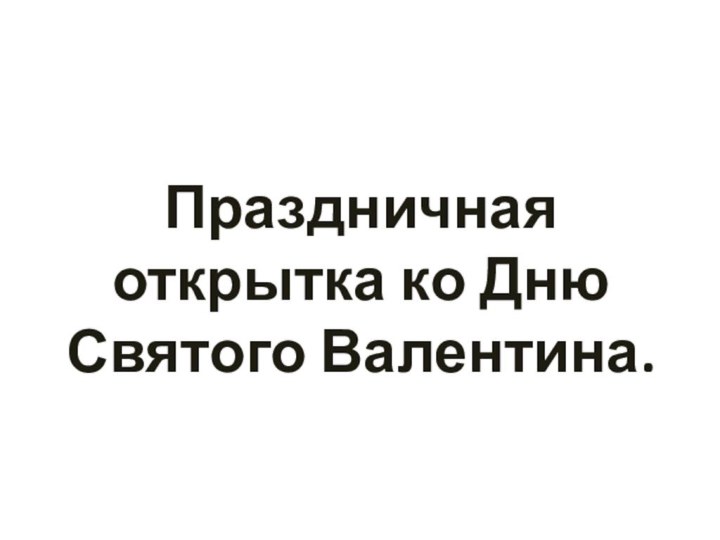 Праздничная открытка ко Дню Святого Валентина.